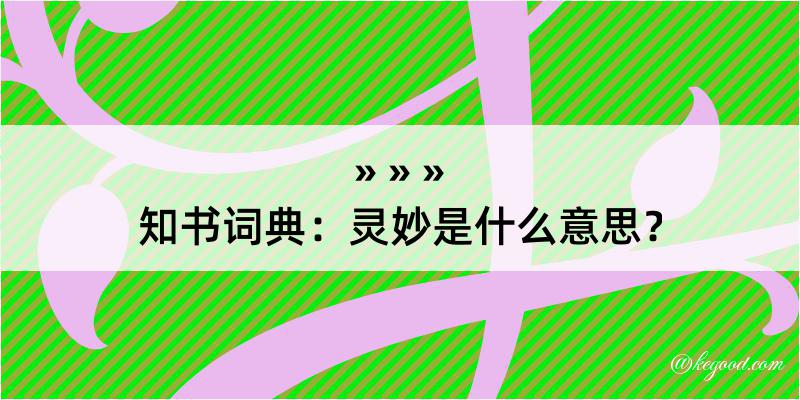 » » »
知书词典：灵妙是什么意思？

@keyood.com